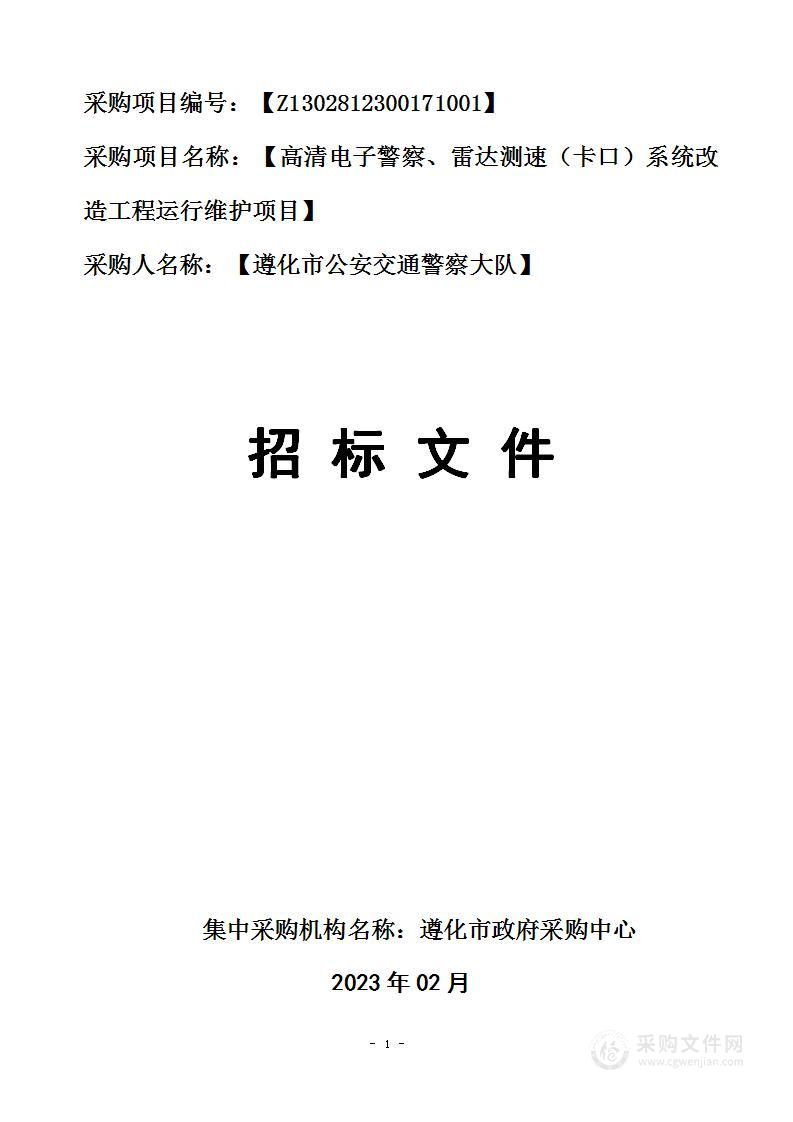 采购项目编号：【Z1302812300171001】

采购项目名称：【高清电子警察、雷达测速（卡口）系统改造工程运行维护项目】

采购人名称：【遵化市公安交通警察大队】

招 标 文 件

集中采购机构名称：遵化市政府采购中心

2023 年 02 月

- 1 -

采购文件网
www.cgwenjian.com